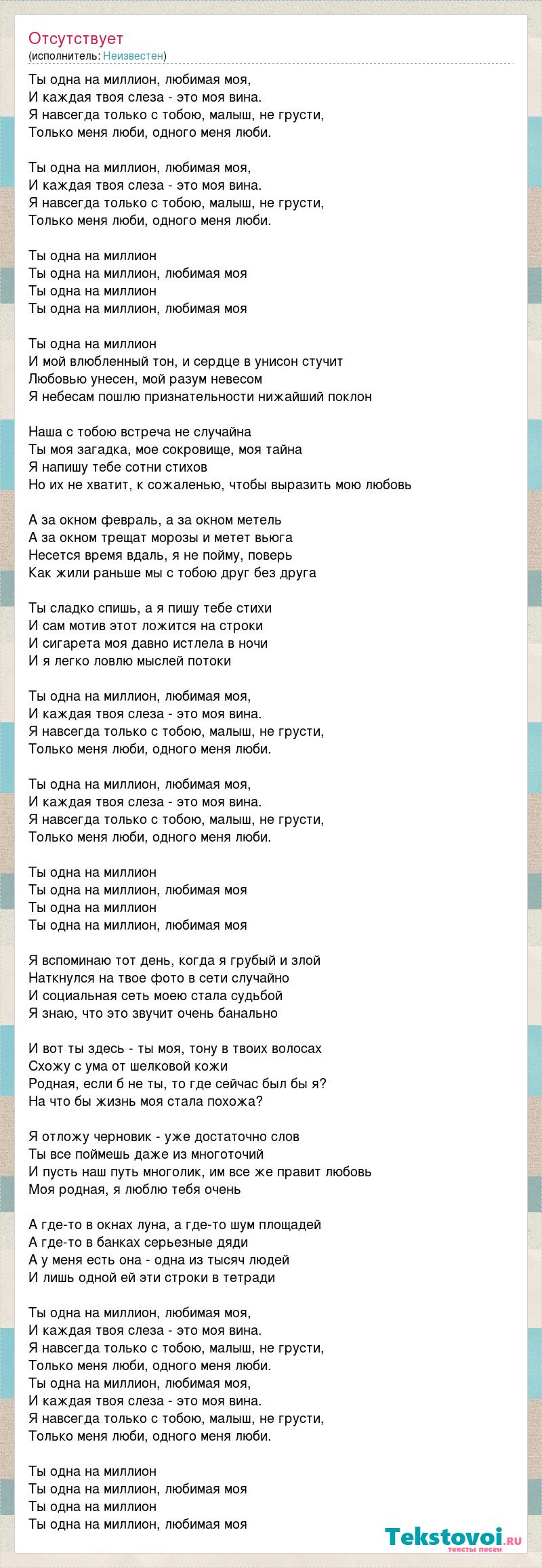 Отсутствует
(исполнитель: Неизвестен)

Ты одна на миллион, любимая моя,
И каждая твоя слеза - это моя вина.
Я навсегда только с тобою, малыш, не грусти,
Только меня люби, одного меня люби.

Ты одна на миллион, любимая моя,
И каждая твоя слеза - это моя вина.
Я навсегда только с тобою, малыш, не грусти,
Только меня люби, одного меня люби.

Ты одна на миллион
Ты одна на миллион, любимая моя
Ты одна на миллион
Ты одна на миллион, любимая моя

Ты одна на миллион
И мой влюбленный тон, и сердце в унисон стучит
Любовью унесен, мой разум невесом
Я небесам пошлю признательности нижайший поклон

Наша с тобою встреча не случайна
Ты моя загадка, мое сокровище, моя тайна
Я напишу тебе сотни стихов
Но их не хватит, к сожаленью, чтобы выразить мою любовь

А за окном февраль, а за окном метель
А за окном трещат морозы и метет вьюга
Несется время вдаль, я не пойму, поверь
Как жили раньше мы с тобою друг без друга

Ты сладко спишь, а я пишу тебе стихи
И сам мотив этот ложится на строки
И сигарета моя давно истлела в ночи
И я легко ловлю мыслей потоки

Ты одна на миллион, любимая моя,
И каждая твоя слеза - это моя вина.
Я навсегда только с тобою, малыш, не грусти,
Только меня люби, одного меня люби.

Ты одна на миллион, любимая моя,
И каждая твоя слеза - это моя вина.
Я навсегда только с тобою, малыш, не грусти,
Только меня люби, одного меня люби.

Ты одна на миллион
Ты одна на миллион, любимая моя
Ты одна на миллион
Ты одна на миллион, любимая моя

Я вспоминаю тот день, когда я грубый и злой
Наткнулся на твое фото в сети случайно
И социальная сеть моею стала судьбой
Я знаю, что это звучит очень банально

И вот ты здесь - ты моя, тону в твоих волосах
Схожу с ума от шелковой кожи
Родная, если б не ты, то где сейчас был бы я?
На что бы жизнь моя стала похожа?

Я отложу черновик - уже достаточно слов
Ты все поймешь даже из многоточий
И пусть наш путь многолик, им все же правит любовь
Моя родная, я люблю тебя очень

А где-то в окнах луна, а где-то шум площадей
А где-то в банках серьезные дяди
А у меня есть она - одна из тысяч людей
И лишь одной ей эти строки в тетради

Ты одна на миллион, любимая моя,
И каждая твоя слеза - это моя вина.
Я навсегда только с тобою, малыш, не грусти,
Только меня люби, одного меня люби.
Ты одна на миллион, любимая моя,
И каждая твоя слеза - это моя вина.
Я навсегда только с тобою, малыш, не грусти,
Только меня люби, одного меня люби.

Ты одна на миллион
Ты одна на миллион, любимая моя
Ты одна на миллион
Ты одна на миллион, любимая моя

Tekstovoi.RU
тексты песен